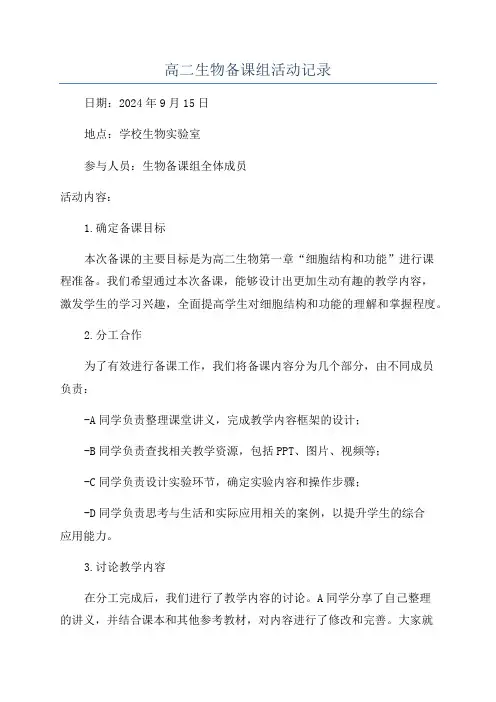 高二生物备课组活动记录

日期：2024年9月15日

地点：学校生物实验室

参与人员：生物备课组全体成员

活动内容：

1.确定备课目标

本次备课的主要目标是为高二生物第一章“细胞结构和功能”进行课程准备。我们希望通过本次备课，能够设计出更加生动有趣的教学内容，激发学生的学习兴趣，全面提高学生对细胞结构和功能的理解和掌握程度。

2.分工合作

为了有效进行备课工作，我们将备课内容分为几个部分，由不同成员负责：

-A同学负责整理课堂讲义，完成教学内容框架的设计；

-B同学负责查找相关教学资源，包括PPT、图片、视频等；

-C同学负责设计实验环节，确定实验内容和操作步骤；

-D同学负责思考与生活和实际应用相关的案例，以提升学生的综合应用能力。

3.讨论教学内容

在分工完成后，我们进行了教学内容的讨论。A同学分享了自己整理的讲义，并结合课本和其他参考教材，对内容进行了修改和完善。大家就